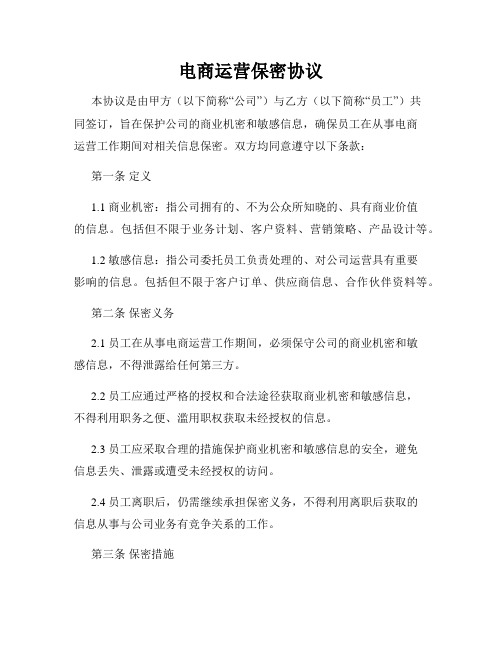 电商运营保密协议

本协议是由甲方（以下简称“公司”）与乙方（以下简称“员工”）共同签订，旨在保护公司的商业机密和敏感信息，确保员工在从事电商运营工作期间对相关信息保密。双方均同意遵守以下条款：

第一条 定义

1.1 商业机密：指公司拥有的、不为公众所知晓的、具有商业价值的信息。包括但不限于业务计划、客户资料、营销策略、产品设计等。

1.2 敏感信息：指公司委托员工负责处理的、对公司运营具有重要影响的信息。包括但不限于客户订单、供应商信息、合作伙伴资料等。

第二条 保密义务

2.1 员工在从事电商运营工作期间，必须保守公司的商业机密和敏感信息，不得泄露给任何第三方。

2.2 员工应通过严格的授权和合法途径获取商业机密和敏感信息，不得利用职务之便、滥用职权获取未经授权的信息。

2.3 员工应采取合理的措施保护商业机密和敏感信息的安全，避免信息丢失、泄露或遭受未经授权的访问。

2.4 员工离职后，仍需继续承担保密义务，不得利用离职后获取的信息从事与公司业务有竞争关系的工作。

第三条 保密措施